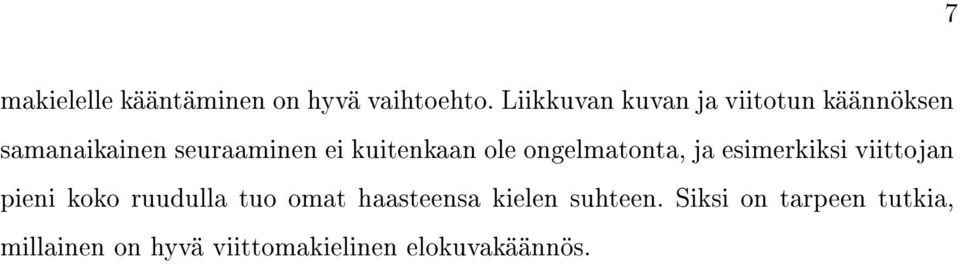 7

makielelle kääntäminen on hyvä vaihtoehto. Liikkuvan kuvan ja viitotun käännöksen samanaikainen seuraaminen ei kuitenkaan ole ongelmatonta, ja esimerkiksi viittojan pieni koko ruudulla tuo omat haasteensa kielen suhteen. Siksi on tarpeen tutkia, millainen on hyvä viittomakielinen elokuvakäännös.